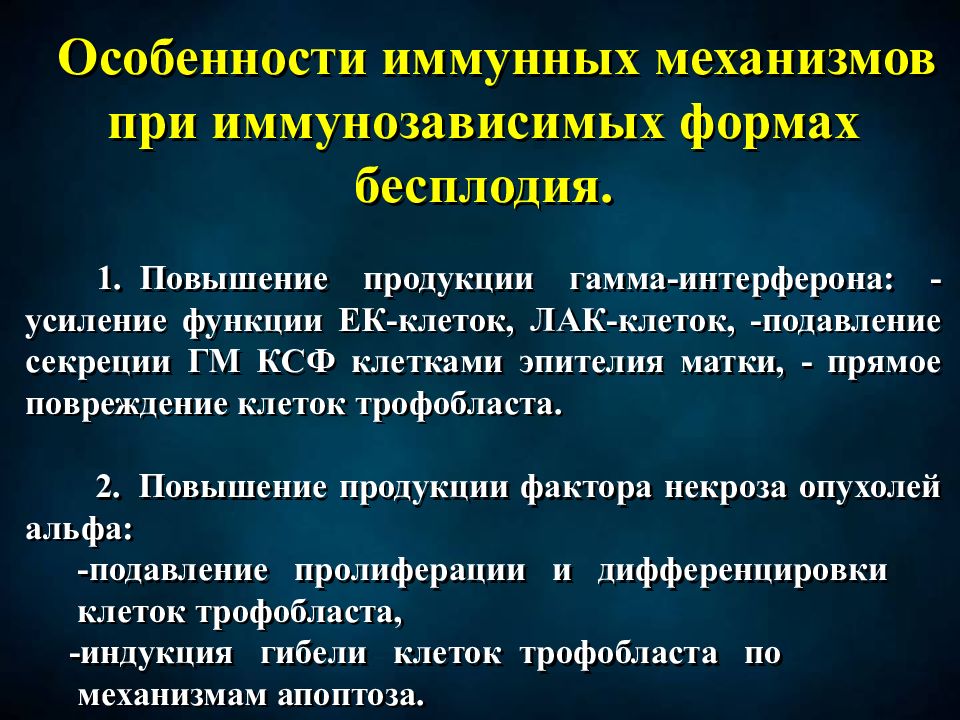 Особенности иммунных механизмов при иммунозависимых формах бесплодия.

1. Повышение продукции гамма-интерферона: - усиление функции ЕК-клеток, ЛАК-клеток, -подавление секреции ГМ КСФ клетками эпителия матки, - прямое повреждение клеток трофобласта.

2. Повышение продукции фактора некроза опухолей альфа:
-подавление пролиферации и дифференцировки клеток трофобласта,
-индукция гибели клеток трофобласта по механизмам апоптоза.